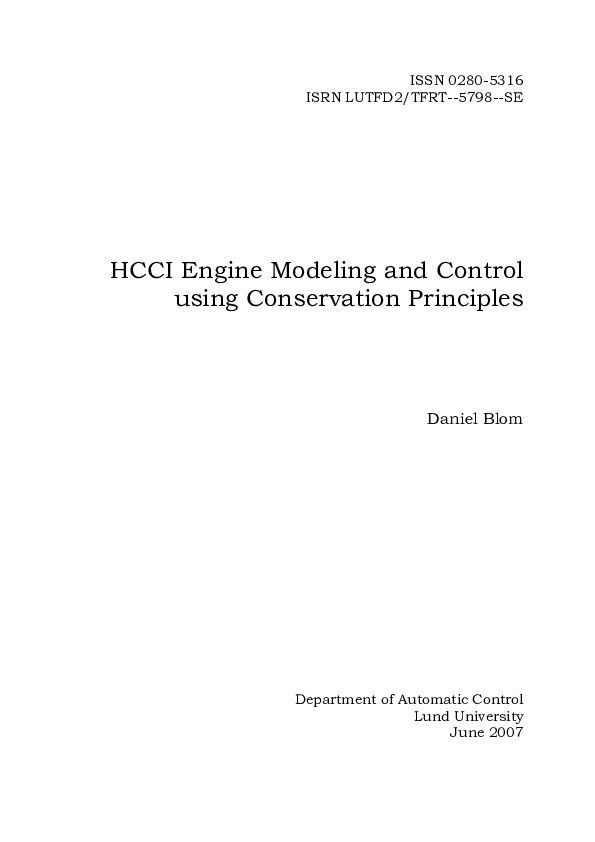 ISSN 0280-5316
ISRN LUTFD2/TFRT--5798--SE

HCCI Engine Modeling and Control
using Conservation Principles

Daniel Blom

Department of Automatic Control
Lund University
June 2007